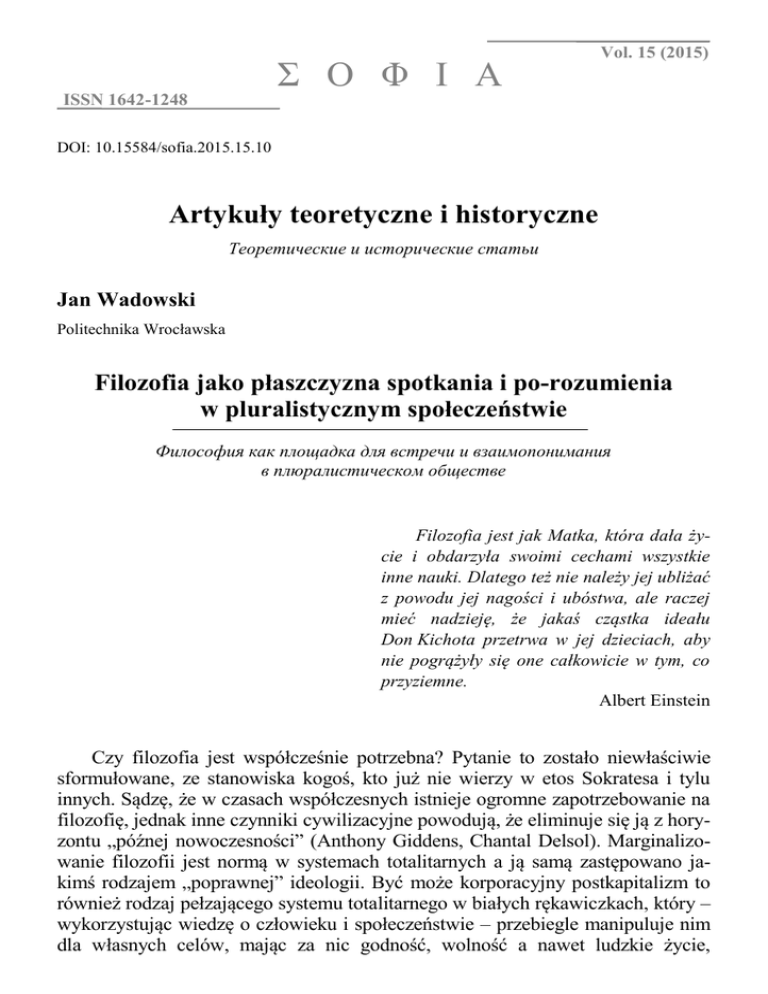 Vol. 15 (2015)

Σ Ο Φ Ι Α

ISSN 1642-1248

DOI: 10.15584/sofia.2015.15.10

Artykuły teoretyczne i historyczne

Теоретические и исторические статьи

Jan Wadowski

Politechnika Wrocławska

Filozofia jako płaszczyzna spotkania i po-rozumienia w pluralistycznym społeczeństwie

Философия как площадка для встречи и взаимопонимания в плюралистическом обществе

Filozofia jest jak Matka, która dała życie i obdarzyła swoimi cechami wszystkie inne nauki. Dlatego też nie należy jej ubliżać z powodu jej nagości i ubóstwa, ale raczej mieć nadzieję, że jakaś cząstka ideału Don Kichota przetrwa w jej dzieciach, aby nie pogrążyły się one całkowicie w tym, co przyziemne.

Albert Einstein

Czy filozofia jest współcześnie potrzebna? Pytanie to zostało niewłaściwie sformułowane, ze stanowiska kogoś, kto już nie wierzy w etos Sokratesa i tylu innych. Sądzę, że w czasach współczesnych istnieje ogromne zapotrzebowanie na filozofię, jednak inne czynniki cywilizacyjne powodują, że eliminuje się ją z horyzontu „późnej nowoczesności” (Anthony Giddens, Chantal Delsol). Marginalizowanie filozofii jest normą w systemach totalitarnych a ją samą zastępowano jakimś rodzajem „poprawnej” ideologii. Być może korporacyjny postkapitalizm to również rodzaj pełzającego systemu totalitarnego w białych rękawiczkach, który – wykorzystując wiedzę o człowieku i społeczeństwie – przebiegle manipuluje nim dla własnych celów, mając za nic godność, wolność a nawet ludzkie życie,